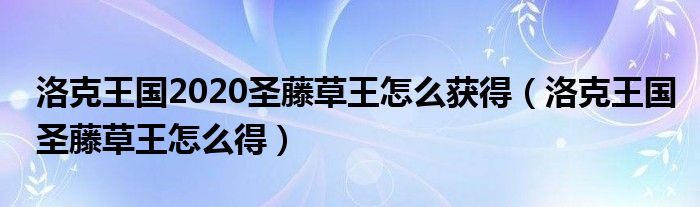 洛克王国2020圣藤草王怎么获得（洛克王国圣藤草王怎么得）